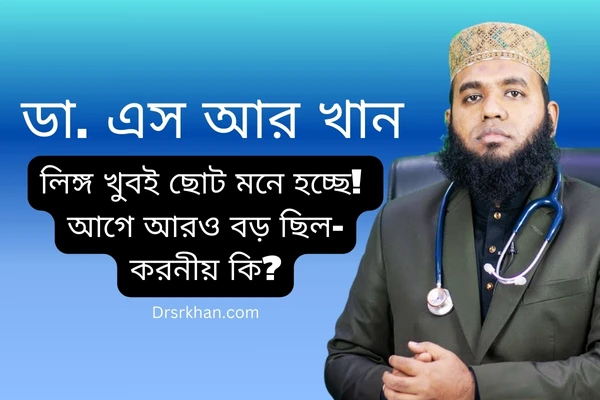 ডা. এস আর খান

লিঙ্গ খুবই ছোট মনে হচ্ছে! আগে আরও বড় ছিল- করনীয় কি?

Drsrkhan.com